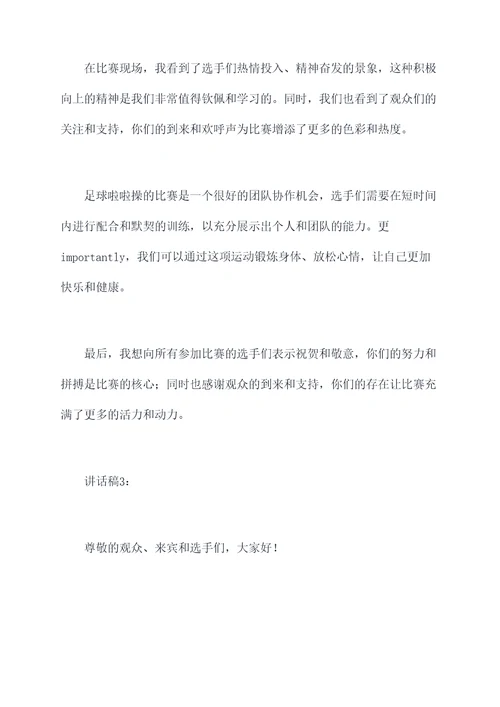 在比赛现场，我看到了选手们热情投入、精神奋发的景象，这种积极向上的精神是我们非常值得钦佩和学习的。同时，我们也看到了观众们的关注和支持，你们的到来和欢呼声为比赛增添了更多的色彩和热度。

足球啦啦操的比赛是一个很好的团队协作机会，选手们需要在短时间内进行配合和默契的训练，以充分展示出个人和团队的能力。更importantly，我们可以通过这项运动锻炼身体、放松心情，让自己更加快乐和健康。

最后，我想向所有参加比赛的选手们表示祝贺和敬意，你们的努力和拼搏是比赛的核心；同时也感谢观众的到来和支持，你们的存在让比赛充满了更多的活力和动力。

讲话稿3：

尊敬的观众、来宾和选手们，大家好！